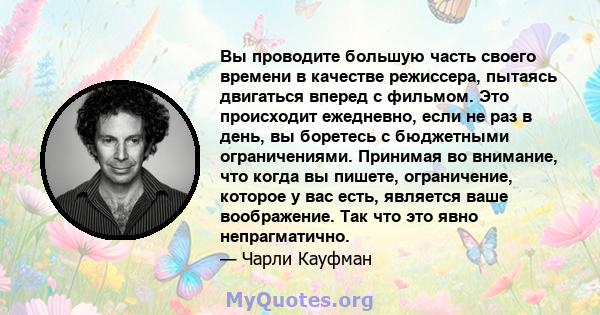 Вы проводите большую часть своего времени в качестве режиссера, пытаясь двигаться вперед с фильмом. Это происходит ежедневно, если не раз в день, вы боретесь с бюджетными ограничениями. Принимая во внимание, что когда вы пишете, ограничение, которое у вас есть, является ваше воображение. Так что это явно непрагматично.
— Чарли Кауфман

MyQuotes.org